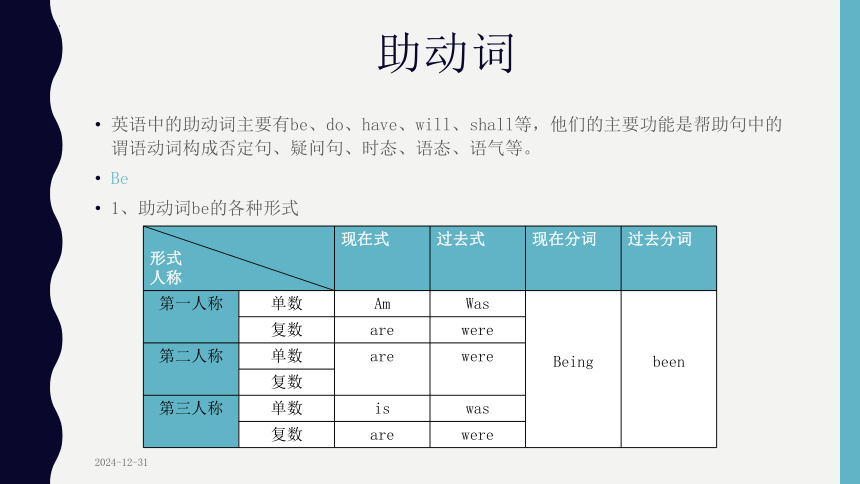 助动词

• 英语中的助动词主要有be、do、have、will、shall等，他们的主要功能是帮助句中的谓语动词构成否定句、疑问句、时态、语态、语气等。

• Be

• 1、助动词be的各种形式

| 形式 人称 | | 现在式 | 过去式 | 现在分词 | 过去分词 |
|---|---|---|---|---|---|
| 第一人称 | 单数 | Am | Was | Being | been |
| | 复数 | are | were | | |
| 第二人称 | 单数 | are | were | | |
| | 复数 | | | | |
| 第三人称 | 单数 | is | was | | |
| | 复数 | are | were | | |

2024-12-31